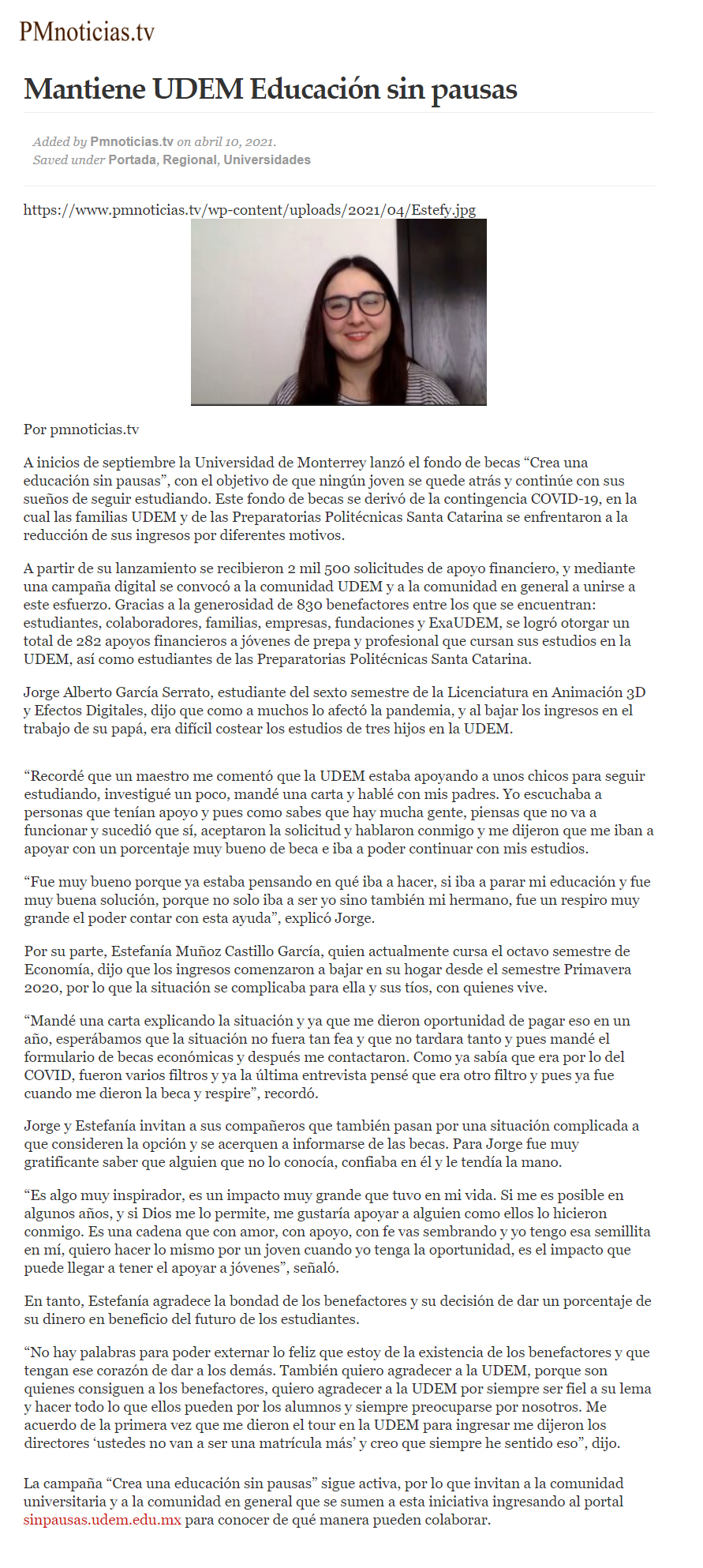 PMnoticias.tv

Mantiene UDEM Educación sin pausas

Added by Pmnoticias.tv on abril 10, 2021.
Saved under Portada, Regional, Universidades

https://www.pmnoticias.tv/wp-content/uploads/2021/04/Estefy.jpg

Por pmnoticias.tv

A inicios de septiembre la Universidad de Monterrey lanzó el fondo de becas “Crea una educación sin pausas”, con el objetivo de que ningún joven se quede atrás y continúe con sus sueños de seguir estudiando. Este fondo de becas se derivó de la contingencia COVID-19, en la cual las familias UDEM y de las Preparatorias Politécnicas Santa Catarina se enfrentaron a la reducción de sus ingresos por diferentes motivos.

A partir de su lanzamiento se recibieron 2 mil 500 solicitudes de apoyo financiero, y mediante una campaña digital se convocó a la comunidad UDEM y a la comunidad en general a unirse a este esfuerzo. Gracias a la generosidad de 830 benefactores entre los que se encuentran: estudiantes, colaboradores, familias, empresas, fundaciones y ExaUDEM, se logró otorgar un total de 282 apoyos financieros a jóvenes de prepa y profesional que cursan sus estudios en la UDEM, así como estudiantes de las Preparatorias Politécnicas Santa Catarina.

Jorge Alberto García Serrato, estudiante del sexto semestre de la Licenciatura en Animación 3D y Efectos Digitales, dijo que como a muchos lo afectó la pandemia, y al bajar los ingresos en el trabajo de su papá, era difícil costear los estudios de tres hijos en la UDEM.

“Recordé que un maestro me comentó que la UDEM estaba apoyando a unos chicos para seguir estudiando, investigué un poco, mandé una carta y hablé con mis padres. Yo escuchaba a personas que tenían apoyo y pues como sabes que hay mucha gente, piensas que no va a funcionar y sucedió que sí, aceptaron la solicitud y hablaron conmigo y me dijeron que me iban a apoyar con un porcentaje muy bueno de beca e iba a poder continuar con mis estudios.

“Fue muy bueno porque ya estaba pensando en qué iba a hacer, si iba a parar mi educación y fue muy buena solución, porque no solo iba a ser yo sino también mi hermano, fue un respiro muy grande el poder contar con esta ayuda”, explicó Jorge.

Por su parte, Estefanía Muñoz Castillo García, quien actualmente cursa el octavo semestre de Economía, dijo que los ingresos comenzaron a bajar en su hogar desde el semestre Primavera 2020, por lo que la situación se complicaba para ella y sus tíos, con quienes vive.

“Mandé una carta explicando la situación y ya que me dieron oportunidad de pagar eso en un año, esperábamos que la situación no fuera tan fea y que no tardara tanto y pues mandé el formulario de becas económicas y después me contactaron. Como ya sabía que era por lo del COVID, fueron varios filtros y ya la última entrevista pensé que era otro filtro y pues ya fue cuando me dieron la beca y respire”, recordó.

Jorge y Estefanía invitan a sus compañeros que también pasan por una situación complicada a que consideren la opción y se acerquen a informarse de las becas. Para Jorge fue muy gratificante saber que alguien que no lo conocía, confiaba en él y le tendía la mano.

“Es algo muy inspirador, es un impacto muy grande que tuvo en mi vida. Si me es posible en algunos años, y si Dios me lo permite, me gustaría apoyar a alguien como ellos lo hicieron conmigo. Es una cadena que con amor, con apoyo, con fe vas sembrando y yo tengo esa semillita en mí, quiero hacer lo mismo por un joven cuando yo tenga la oportunidad, es el impacto que puede llegar a tener el apoyar a jóvenes”, señaló.

En tanto, Estefanía agradece la bondad de los benefactores y su decisión de dar un porcentaje de su dinero en beneficio del futuro de los estudiantes.

“No hay palabras para poder externar lo feliz que estoy de la existencia de los benefactores y que tengan ese corazón de dar a los demás. También quiero agradecer a la UDEM, porque son quienes consiguen a los benefactores, quiero agradecer a la UDEM por siempre ser fiel a su lema y hacer todo lo que ellos pueden por los alumnos y siempre preocuparse por nosotros. Me acuerdo de la primera vez que me dieron el tour en la UDEM para ingresar me dijeron los directores ‘ustedes no van a ser una matrícula más’ y creo que siempre he sentido eso”, dijo.

La campaña “Crea una educación sin pausas” sigue activa, por lo que invitan a la comunidad universitaria y a la comunidad en general que se sumen a esta iniciativa ingresando al portal sinpausas.udem.edu.mx para conocer de qué manera pueden colaborar.